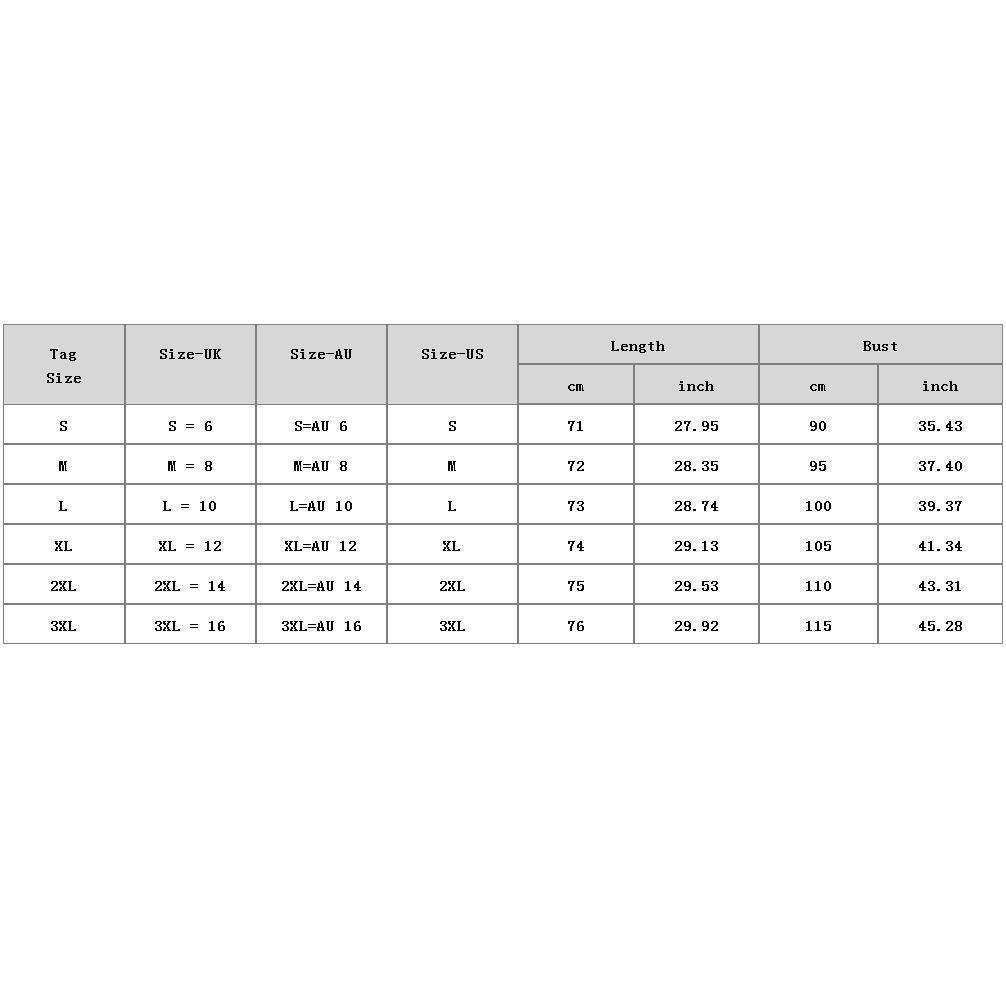 | Tag Size | Size-UK | Size-AU | Size-US | Length cm | Length inch | Bust cm | Bust inch |
|---|---|---|---|---|---|---|---|
| S | S = 6 | S=AU 6 | S | 71 | 27.95 | 90 | 35.43 |
| M | M = 8 | M=AU 8 | M | 72 | 28.35 | 95 | 37.40 |
| L | L = 10 | L=AU 10 | L | 73 | 28.74 | 100 | 39.37 |
| XL | XL = 12 | XL=AU 12 | XL | 74 | 29.13 | 105 | 41.34 |
| 2XL | 2XL = 14 | 2XL=AU 14 | 2XL | 75 | 29.53 | 110 | 43.31 |
| 3XL | 3XL = 16 | 3XL=AU 16 | 3XL | 76 | 29.92 | 115 | 45.28 |